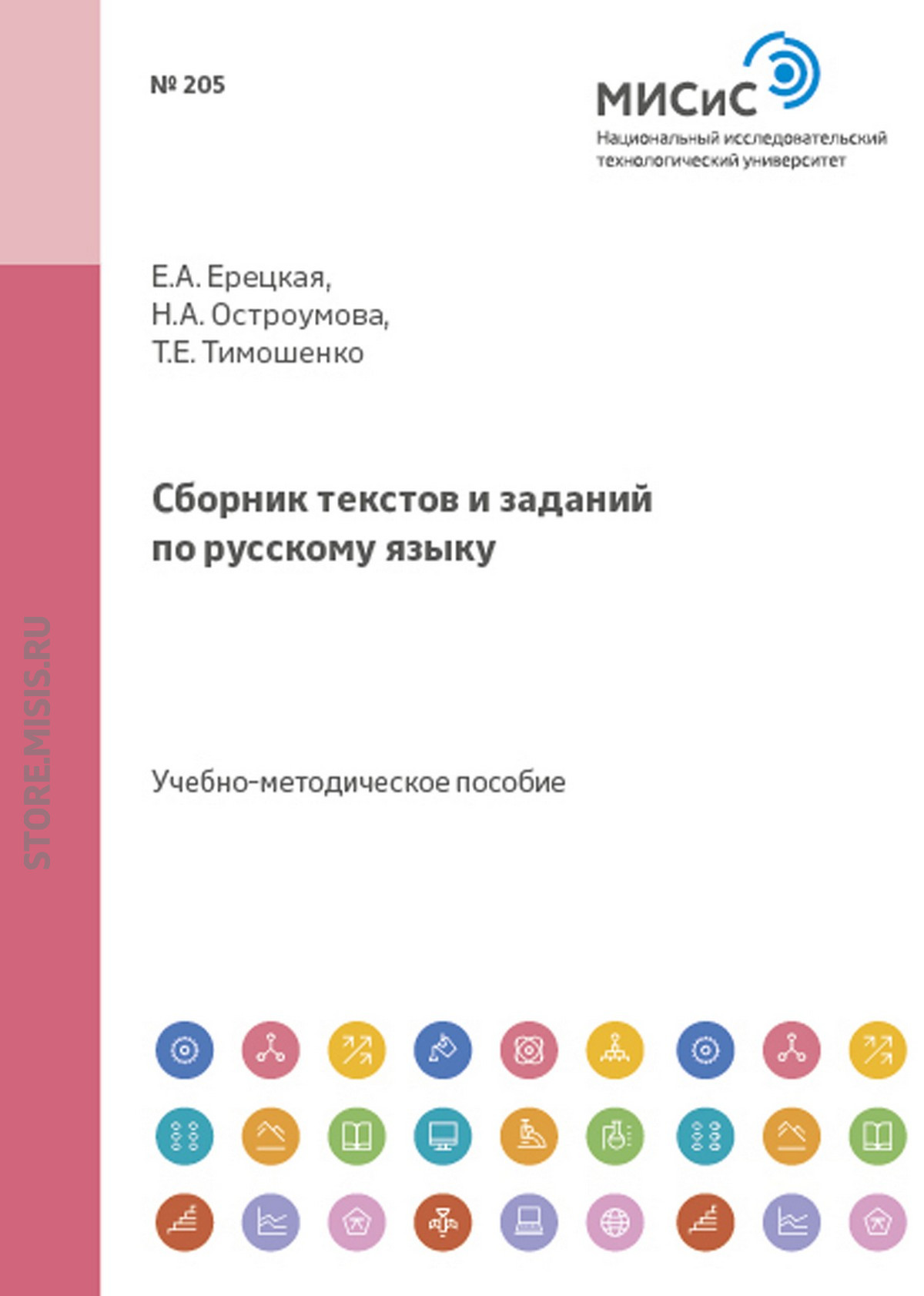 № 205

МИСиС
Национальный исследовательский технологический университет

Е.А. Ерецкая,
Н.А. Остроумова,
Т.Е. Тимошенко

Сборник текстов и заданий по русскому языку

Учебно-методическое пособие

STORE.MISIS.RU